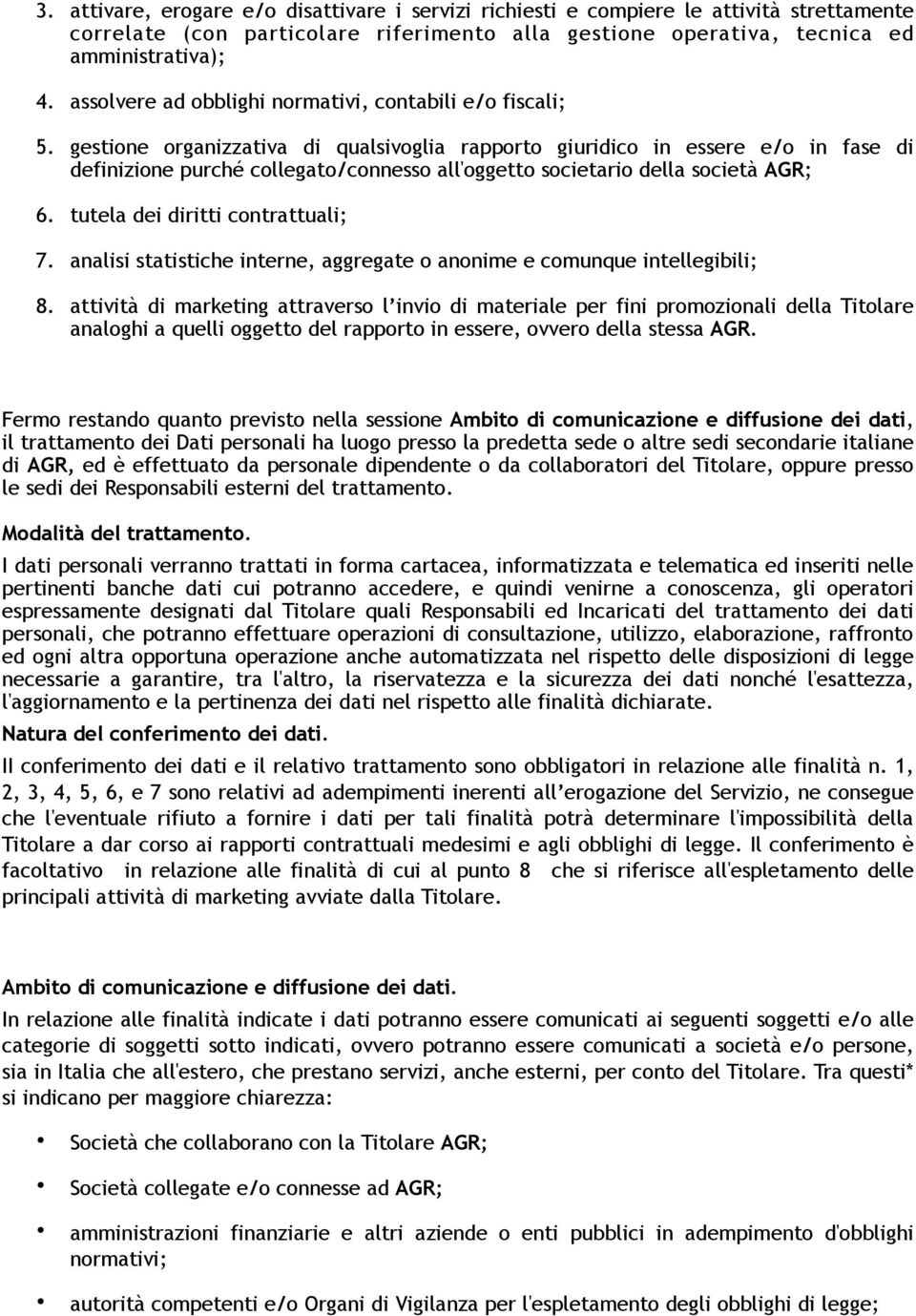 3. attivare, erogare e/o disattivare i servizi richiesti e compiere le attività strettamente correlate (con particolare riferimento alla gestione operativa, tecnica ed amministrativa);

4. assolvere ad obblighi normativi, contabili e/o fiscali;

5. gestione organizzativa di qualsivoglia rapporto giuridico in essere e/o in fase di definizione purché collegato/connesso all'oggetto societario della società AGR;

6. tutela dei diritti contrattuali;

7. analisi statistiche interne, aggregate o anonime e comunque intellegibili;

8. attività di marketing attraverso l'invio di materiale per fini promozionali della Titolare analoghi a quelli oggetto del rapporto in essere, ovvero della stessa AGR.

Fermo restando quanto previsto nella sessione Ambito di comunicazione e diffusione dei dati, il trattamento dei Dati personali ha luogo presso la predetta sede o altre sedi secondarie italiane di AGR, ed è effettuato da personale dipendente o da collaboratori del Titolare, oppure presso le sedi dei Responsabili esterni del trattamento.

Modalità del trattamento.

I dati personali verranno trattati in forma cartacea, informatizzata e telematica ed inseriti nelle pertinenti banche dati cui potranno accedere, e quindi venirne a conoscenza, gli operatori espressamente designati dal Titolare quali Responsabili ed Incaricati del trattamento dei dati personali, che potranno effettuare operazioni di consultazione, utilizzo, elaborazione, raffronto ed ogni altra opportuna operazione anche automatizzata nel rispetto delle disposizioni di legge necessarie a garantire, tra l'altro, la riservatezza e la sicurezza dei dati nonché l'esattezza, l'aggiornamento e la pertinenza dei dati nel rispetto alle finalità dichiarate.

Natura del conferimento dei dati.

Il conferimento dei dati e il relativo trattamento sono obbligatori in relazione alle finalità n. 1, 2, 3, 4, 5, 6, e 7 sono relativi ad adempimenti inerenti all'erogazione del Servizio, ne consegue che l'eventuale rifiuto a fornire i dati per tali finalità potrà determinare l'impossibilità della Titolare a dar corso ai rapporti contrattuali medesimi e agli obblighi di legge. Il conferimento è facoltativo in relazione alle finalità di cui al punto 8 che si riferisce all'espletamento delle principali attività di marketing avviate dalla Titolare.

Ambito di comunicazione e diffusione dei dati.

In relazione alle finalità indicate i dati potranno essere comunicati ai seguenti soggetti e/o alle categorie di soggetti sotto indicati, ovvero potranno essere comunicati a società e/o persone, sia in Italia che all'estero, che prestano servizi, anche esterni, per conto del Titolare. Tra questi* si indicano per maggiore chiarezza:

• Società che collaborano con la Titolare AGR;

• Società collegate e/o connesse ad AGR;

• amministrazioni finanziarie e altri aziende o enti pubblici in adempimento d'obblighi normativi;

• autorità competenti e/o Organi di Vigilanza per l'espletamento degli obblighi di legge;